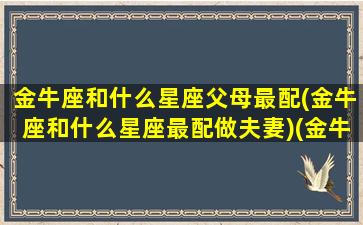 金牛座和什么星座父母最配(金牛座和什么星座最配做夫妻)(金牛